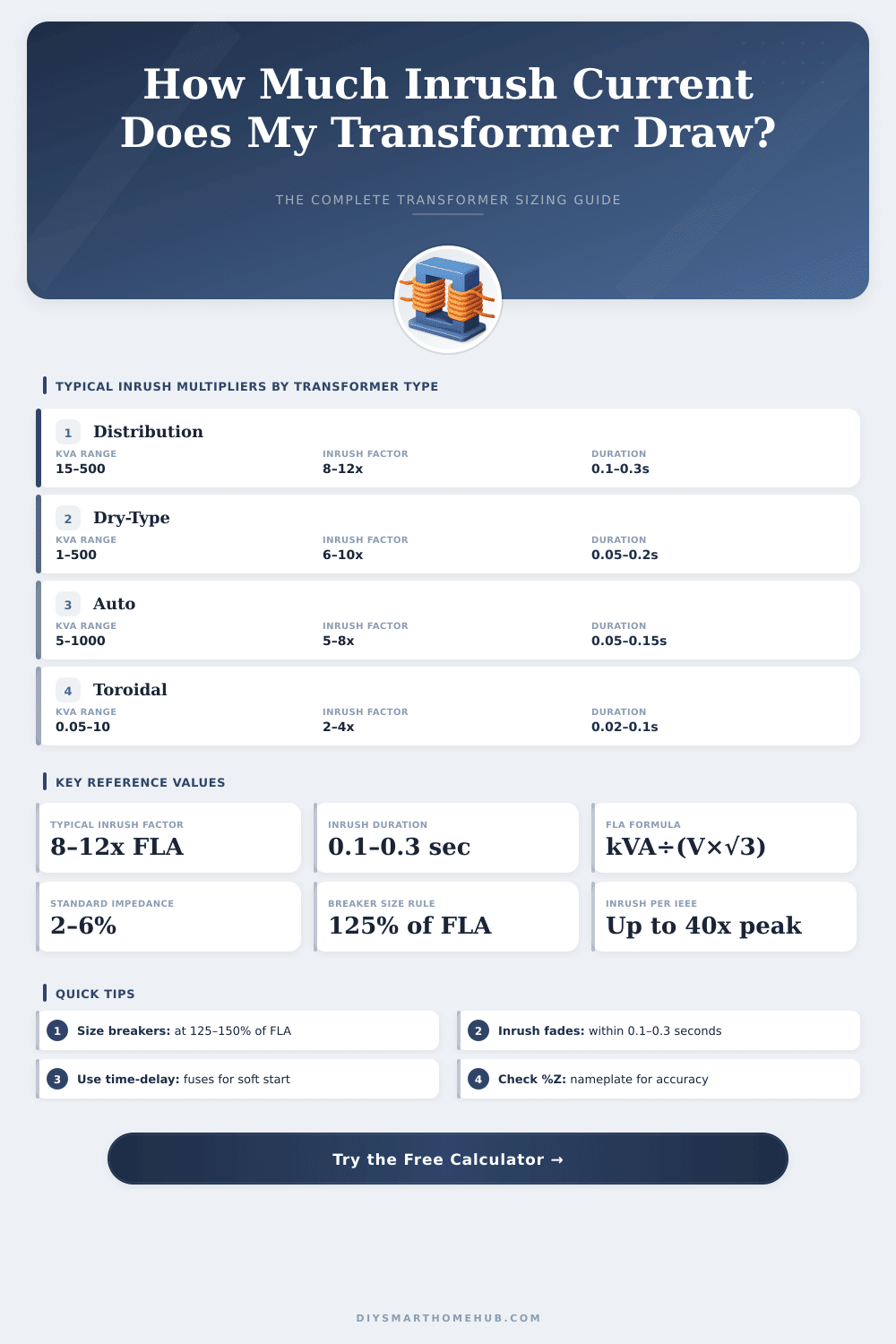 How Much Inrush Current Does My Transformer Draw?

THE COMPLETE TRANSFORMER SIZING GUIDE

TYPICAL INRUSH MULTIPLIERS BY TRANSFORMER TYPE

1 Distribution
KVA RANGE 15-500
INRUSH FACTOR 8-12x
DURATION 0.1-0.3s

2 Dry-Type
KVA RANGE 1-500
INRUSH FACTOR 6-10x
DURATION 0.05-0.2s

3 Auto
KVA RANGE 5-1000
INRUSH FACTOR 5-8x
DURATION 0.05-0.15s

4 Toroidal
KVA RANGE 0.05-10
INRUSH FACTOR 2-4x
DURATION 0.02-0.1s

KEY REFERENCE VALUES

TYPICAL INRUSH FACTOR
8-12x FLA

INRUSH DURATION
0.1-0.3 sec

FLA FORMULA
kVA÷(V×√3)

STANDARD IMPEDANCE
2-6%

BREAKER SIZE RULE
125% of FLA

INRUSH PER IEEE
Up to 40x peak

QUICK TIPS

1 Size breakers: at 125–150% of FLA

2 Inrush fades: within 0.1–0.3 seconds

3 Use time-delay: fuses for soft start

4 Check %Z: nameplate for accuracy

Try the Free Calculator →

DIYSMARTHOMEHUB.COM